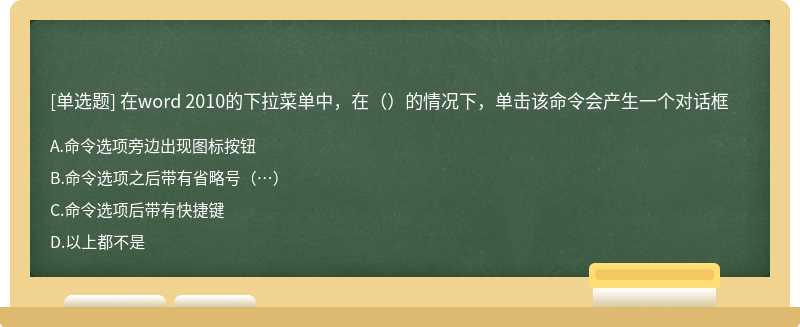 [单选题] 在word 2010的下拉菜单中，在（）的情况下，单击该命令会产生一个对话框

A.命令选项旁边出现图标按钮

B.命令选项之后带有省略号（…）

C.命令选项后带有快捷键

D.以上都不是